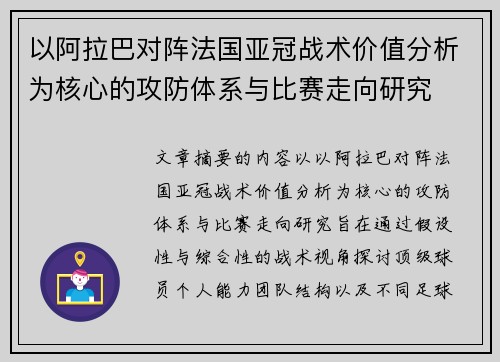 以阿拉巴对阵法国亚冠战术价值分析为核心的攻防体系与比赛走向研究

文章摘要的内容以以阿拉巴对阵法国亚冠战术价值分析为核心的攻防体系与比赛走向研究旨在通过假设性与综合性的战术视角探讨顶级球员个人能力团队结构以及不同足球